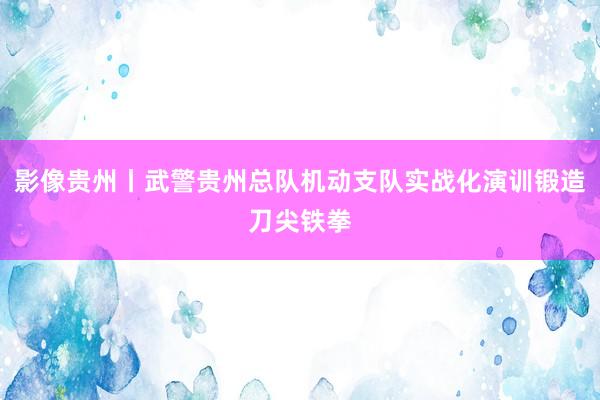 影像贵州丨武警贵州总队机动支队实战化演训锻造刀尖铁拳